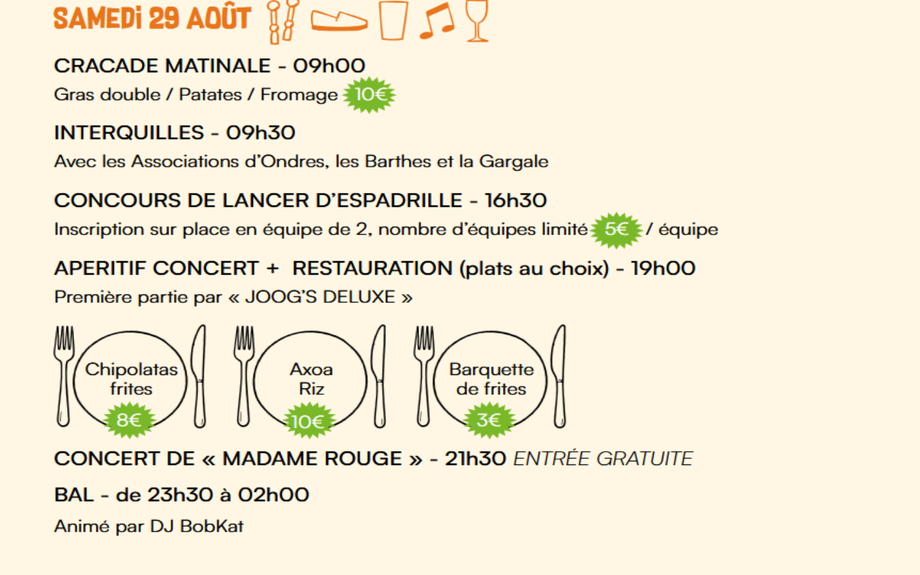 SAMEDI 29 AOÛT

CRACADE MATINALE - 09h00

Gras double / Patates / Fromage 10€

INTERQUILLES - 09h30

Avec les Associations d'Ondres, les Barthes et la Gargale

CONCOURS DE LANCER D'ESPADRILLE - 16h30

Inscription sur place en équipe de 2, nombre d'équipes limité 5€ / équipe

APERITIF CONCERT + RESTAURATION (plats au choix) - 19h00

Première partie par « JOOG'S DELUXE »

Chipolatas frites
8€

Axoa Riz
10€

Barquette de frites
3€

CONCERT DE « MADAME ROUGE » - 21h30 ENTRÉE GRATUITE

BAL - de 23h30 à 02h00

Animé par DJ BobKat